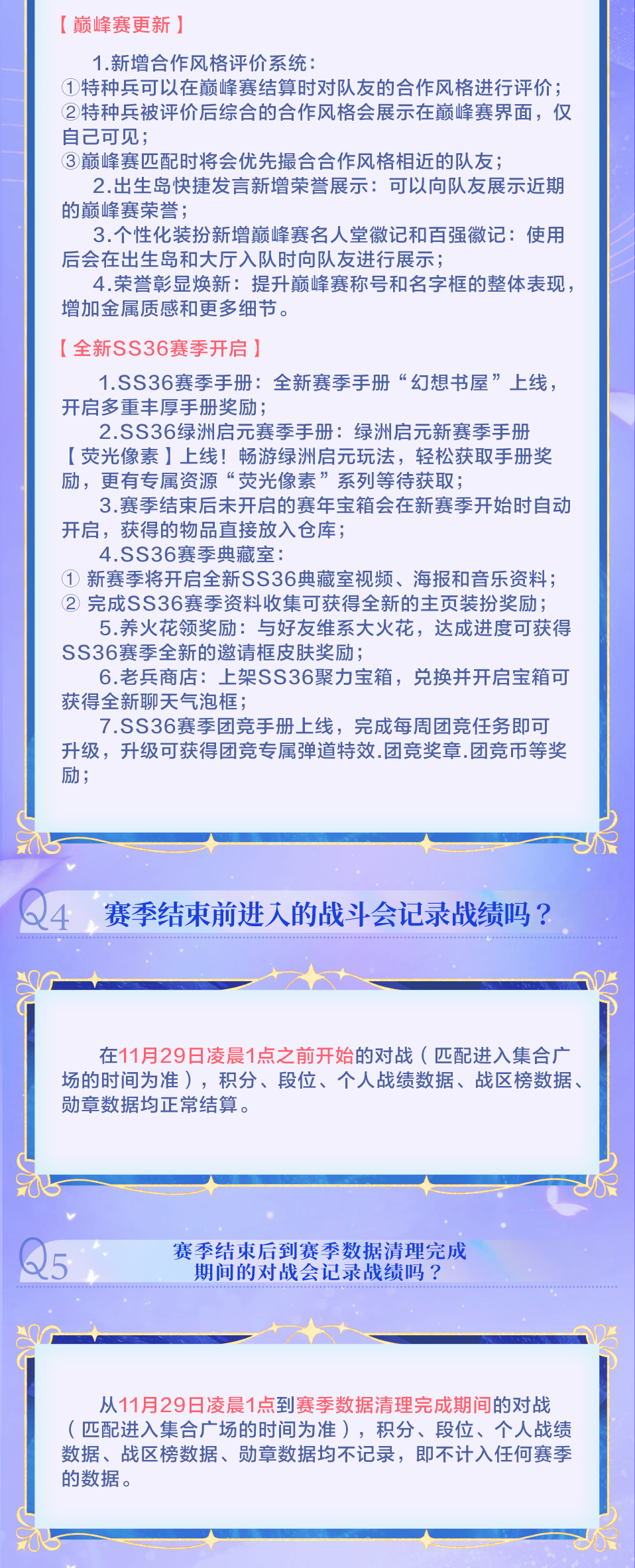 【巅峰赛更新】

1.新增合作风格评价系统：
①特种兵可以在巅峰赛结算时对队友的合作风格进行评价；
②特种兵被评价后综合的合作风格会展示在巅峰赛界面，仅自己可见；
③巅峰赛匹配时将会优先撮合合作风格相近的队友；

2.出生岛快捷发言新增荣誉展示：可以向队友展示近期的巅峰赛荣誉；

3.个性化装扮新增巅峰赛名人堂徽记和百强徽记：使用后会在出生岛和大厅入队时向队友进行展示；

4.荣誉彰显焕新：提升巅峰赛称号和名字框的整体表现，增加金属质感和更多细节。

【全新SS36赛季开启】

1.SS36赛季手册：全新赛季手册“幻想书屋”上线，开启多重丰厚手册奖励；

2.SS36绿洲启元赛季手册：绿洲启元新赛季手册【荧光像素】上线！畅游绿洲启元玩法，轻松获取手册奖励，更有专属资源“荧光像素”系列等待获取；

3.赛季结束后未开启的赛年宝箱会在新赛季开始时自动开启，获得的物品直接放入仓库；

4.SS36赛季典藏室：
① 新赛季将开启全新SS36典藏室视频、海报和音乐资料；
② 完成SS36赛季资料收集可获得全新的主页装扮奖励；

5.养火花领奖励：与好友维系大火花，达成进度可获得SS36赛季全新的邀请框皮肤奖励；

6.老兵商店：上架SS36聚力宝箱，兑换并开启宝箱可获得全新聊天气泡框；

7.SS36赛季团竞手册上线，完成每周团竞任务即可升级，升级可获得团竞专属弹道特效.团竞奖章.团竞币等奖励；

Q4 赛季结束前进入的战斗会记录战绩吗？

在11月29日凌晨1点之前开始的对战（匹配进入集合广场的时间为准），积分、段位、个人战绩数据、战区榜数据、勋章数据均正常结算。

Q5 赛季结束后到赛季数据清理完成期间的对战会记录战绩吗？

从11月29日凌晨1点到赛季数据清理完成期间的对战（匹配进入集合广场的时间为准），积分、段位、个人战绩数据、战区榜数据、勋章数据均不记录，即不计入任何赛季的数据。